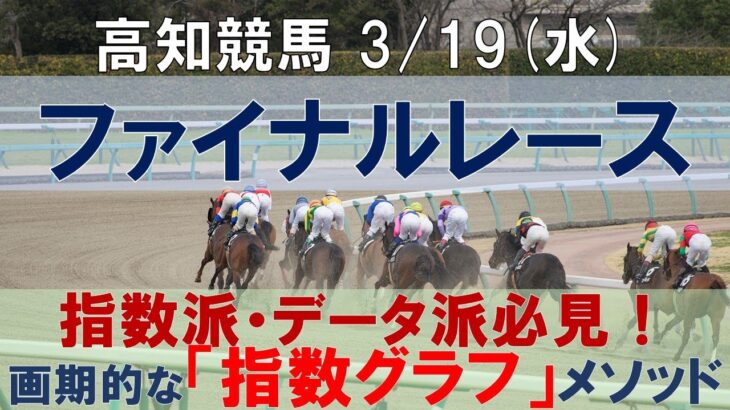 高知競馬 3/19(水)

ファイナルレース

指数派・データ派必見！

画期的な「指数グラフ」メソッド